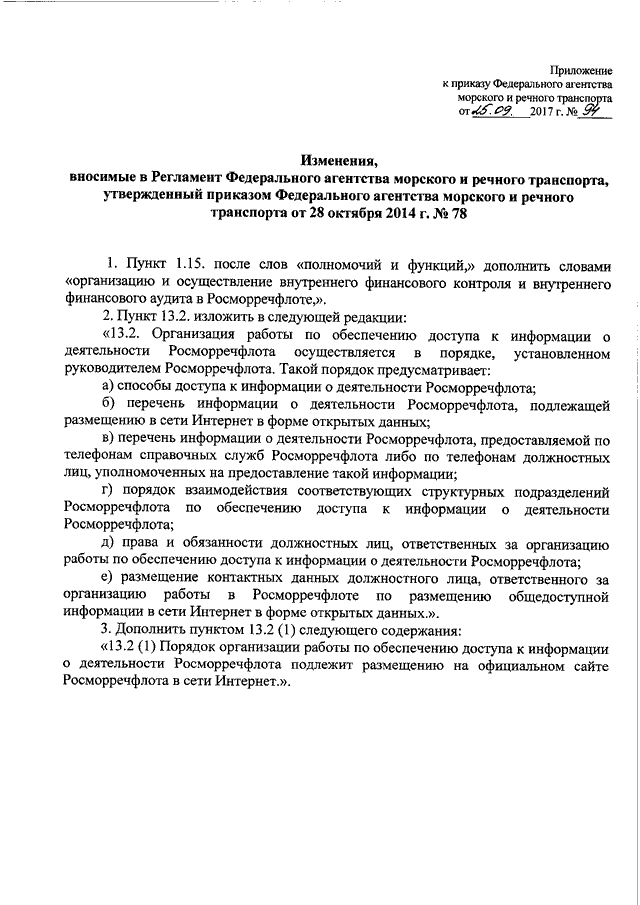 Приложение
к приказу Федерального агентства
морского и речного транспорта
от 25.09. 2017 г. № 94

Изменения,
вносимые в Регламент Федерального агентства морского и речного транспорта, утвержденный приказом Федерального агентства морского и речного транспорта от 28 октября 2014 г. № 78

1. Пункт 1.15. после слов «полномочий и функций,» дополнить словами «организацию и осуществление внутреннего финансового контроля и внутреннего финансового аудита в Росморречфлоте,».

2. Пункт 13.2. изложить в следующей редакции:

«13.2. Организация работы по обеспечению доступа к информации о деятельности Росморречфлота осуществляется в порядке, установленном руководителем Росморречфлота. Такой порядок предусматривает:

а) способы доступа к информации о деятельности Росморречфлота;

б) перечень информации о деятельности Росморречфлота, подлежащей размещению в сети Интернет в форме открытых данных;

в) перечень информации о деятельности Росморречфлота, предоставляемой по телефонам справочных служб Росморречфлота либо по телефонам должностных лиц, уполномоченных на предоставление такой информации;

г) порядок взаимодействия соответствующих структурных подразделений Росморречфлота по обеспечению доступа к информации о деятельности Росморречфлота;

д) права и обязанности должностных лиц, ответственных за организацию работы по обеспечению доступа к информации о деятельности Росморречфлота;

е) размещение контактных данных должностного лица, ответственного за организацию работы в Росморречфлоте по размещению общедоступной информации в сети Интернет в форме открытых данных.».

3. Дополнить пунктом 13.2 (1) следующего содержания:

«13.2 (1) Порядок организации работы по обеспечению доступа к информации о деятельности Росморречфлота подлежит размещению на официальном сайте Росморречфлота в сети Интернет.».